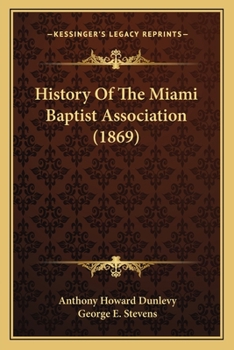 —KESSINGER'S LEGACY REPRINTS—

History Of The Miami Baptist Association (1869)

Anthony Howard Dunlevy
George E. Stevens